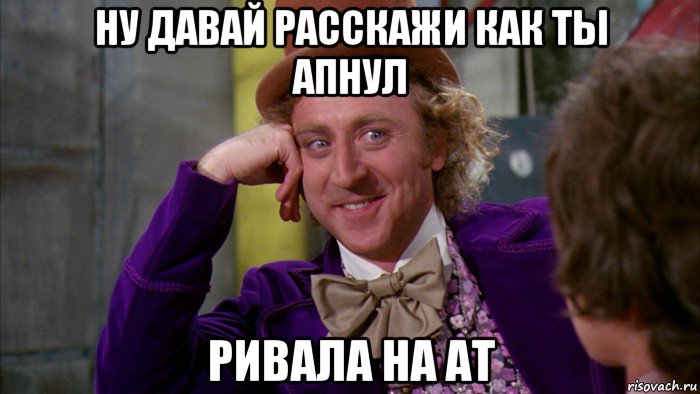 НУ ДАВАЙ РАССКАЖИ КАК ТЫ АПНУЛ

РИВАЛА НА АТ

risovach.ru